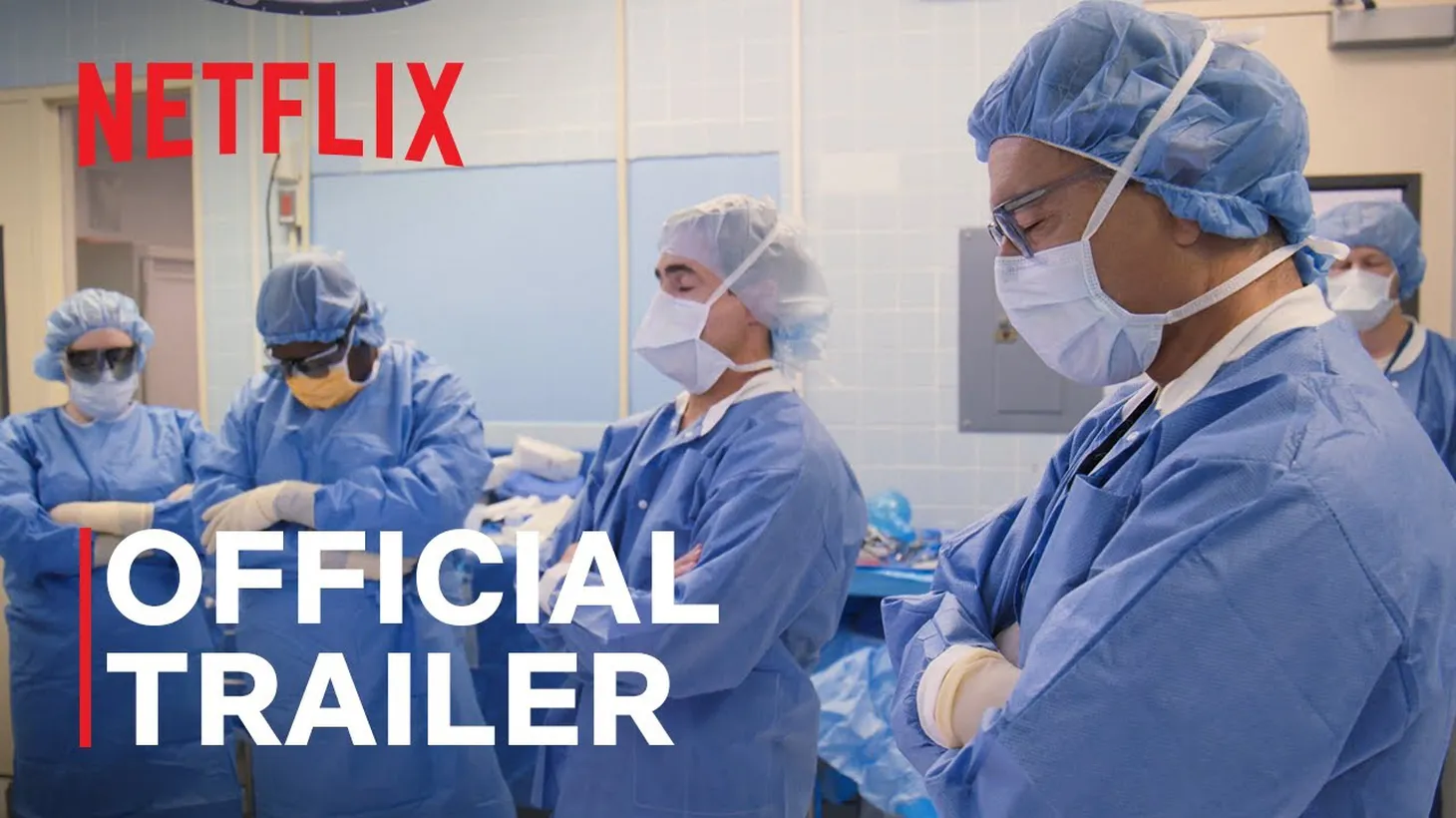 NETFLIX

OFFICIAL TRAILER